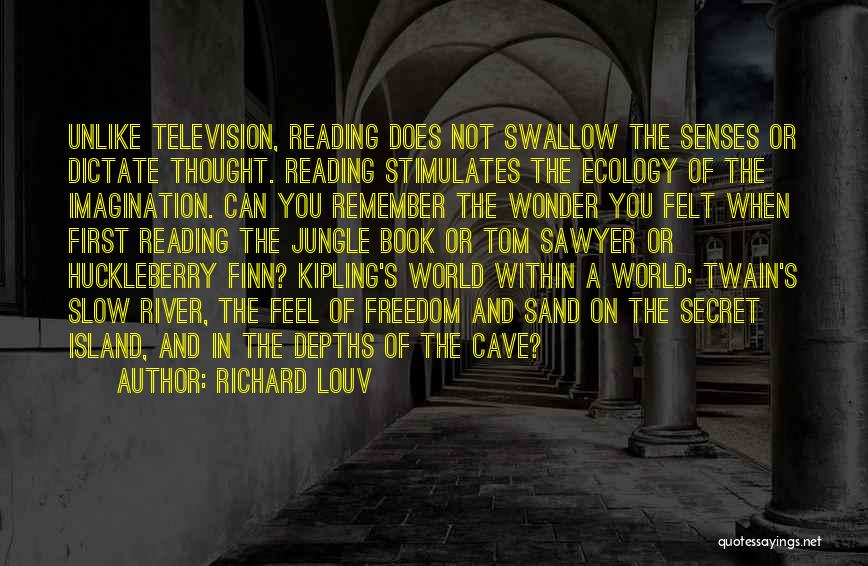 UNLIKE TELEVISION, READING DOES NOT SWALLOW THE SENSES OR DICTATE THOUGHT. READING STIMULATES THE ECOLOGY OF THE IMAGINATION. CAN YOU REMEMBER THE WONDER YOU FELT WHEN FIRST READING THE JUNGLE BOOK OR TOM SAWYER OR HUCKLEBERRY FINN? KIPLING'S WORLD WITHIN A WORLD; TWAIN'S SLOW RIVER, THE FEEL OF FREEDOM AND SAND ON THE SECRET ISLAND, AND IN THE DEPTHS OF THE CAVE?

AUTHOR: RICHARD LOUV

quotessayings.net